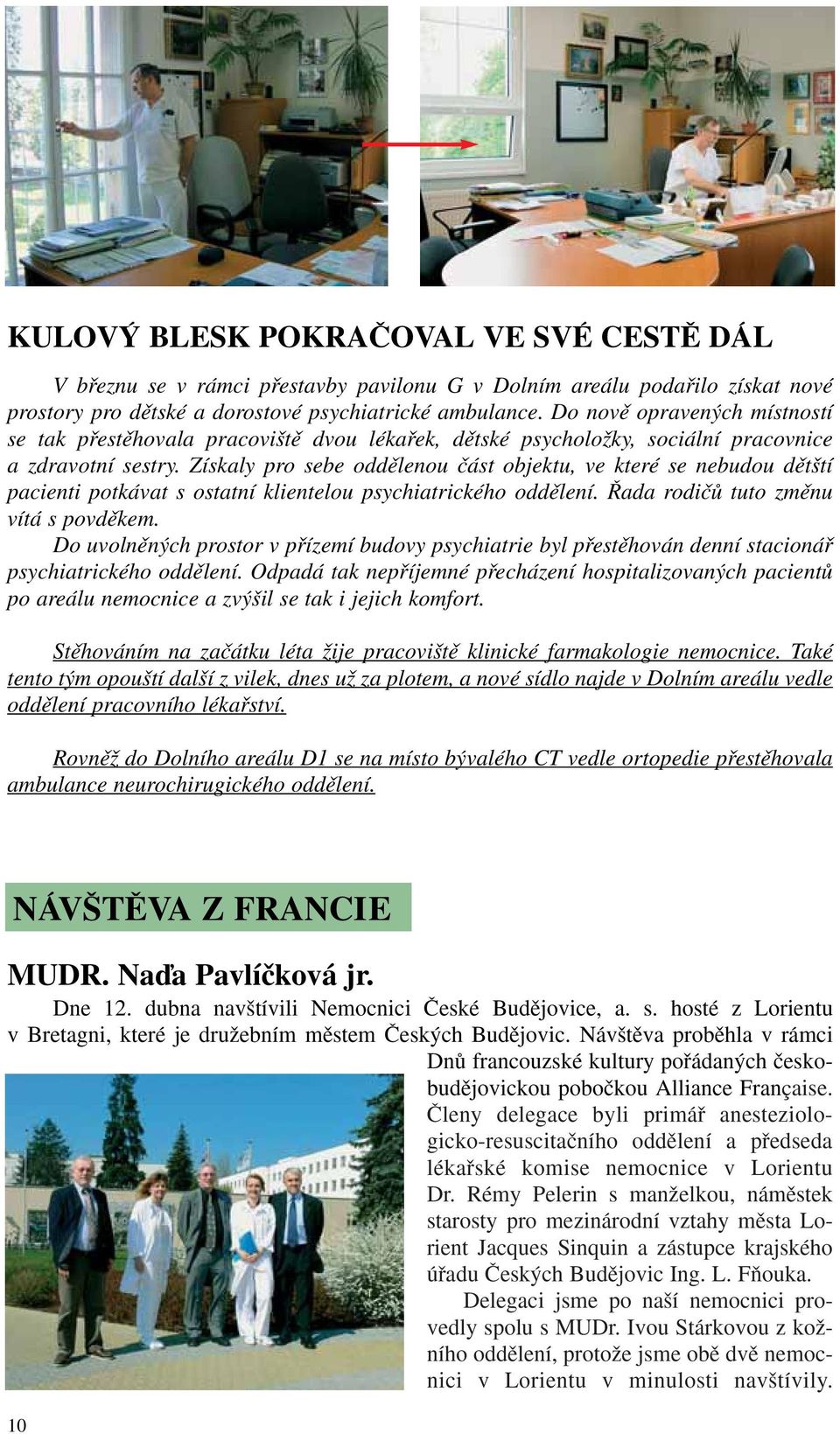 KULOVÝ BLESK POKRAČOVAL VE SVÉ CESTĚ DÁL

V březnu se v rámci přestavby pavilonu G v Dolním areálu podařilo získat nové prostory pro dětské a dorostové psychiatrické ambulance. Do nově opravených místností se tak přestěhovala pracoviště dvou lékařek, dětské psycholožky, sociální pracovnice a zdravotní sestry. Získaly pro sebe oddělenou část objektu, ve které se nebudou dětští pacienti potkávat s ostatní klientelou psychiatrického oddělení. Řada rodičů tuto změnu vítá s povděkem.

Do uvolněných prostor v přízemí budovy psychiatrie byl přestěhován denní stacionář psychiatrického oddělení. Odpadá tak nepříjemné přecházení hospitalizovaných pacientů po areálu nemocnice a zvýšil se tak i jejich komfort.

Stěhováním na začátku léta žije pracoviště klinické farmakologie nemocnice. Také tento tým opouští další z vilek, dnes už za plotem, a nové sídlo najde v Dolním areálu vedle oddělení pracovního lékařství.

Rovněž do Dolního areálu D1 se na místo bývalého CT vedle ortopedie přestěhovala ambulance neurochirugického oddělení.

NÁVŠTĚVA Z FRANCIE

MUDR. Naďa Pavlíčková jr.

Dne 12. dubna navštívili Nemocnici České Budějovice, a. s. hosté z Lorientu v Bretagni, které je družebním městem Českých Budějovic. Návštěva proběhla v rámci Dnů francouzské kultury pořádaných českobudějovickou pobočkou Alliance Française. Členy delegace byli primář anesteziologicko-resuscitačního oddělení a předseda lékařské komise nemocnice v Lorientu Dr. Rémy Pelerin s manželkou, náměstek starosty pro mezinárodní vztahy města Lorient Jacques Sinquin a zástupce krajského úřadu Českých Budějovic Ing. L. Fňouka.

Delegaci jsme po naší nemocnici provedly spolu s MUDr. Ivou Stárkovou z kožního oddělení, protože jsme obě dvě nemocnici v Lorientu v minulosti navštívily.

10